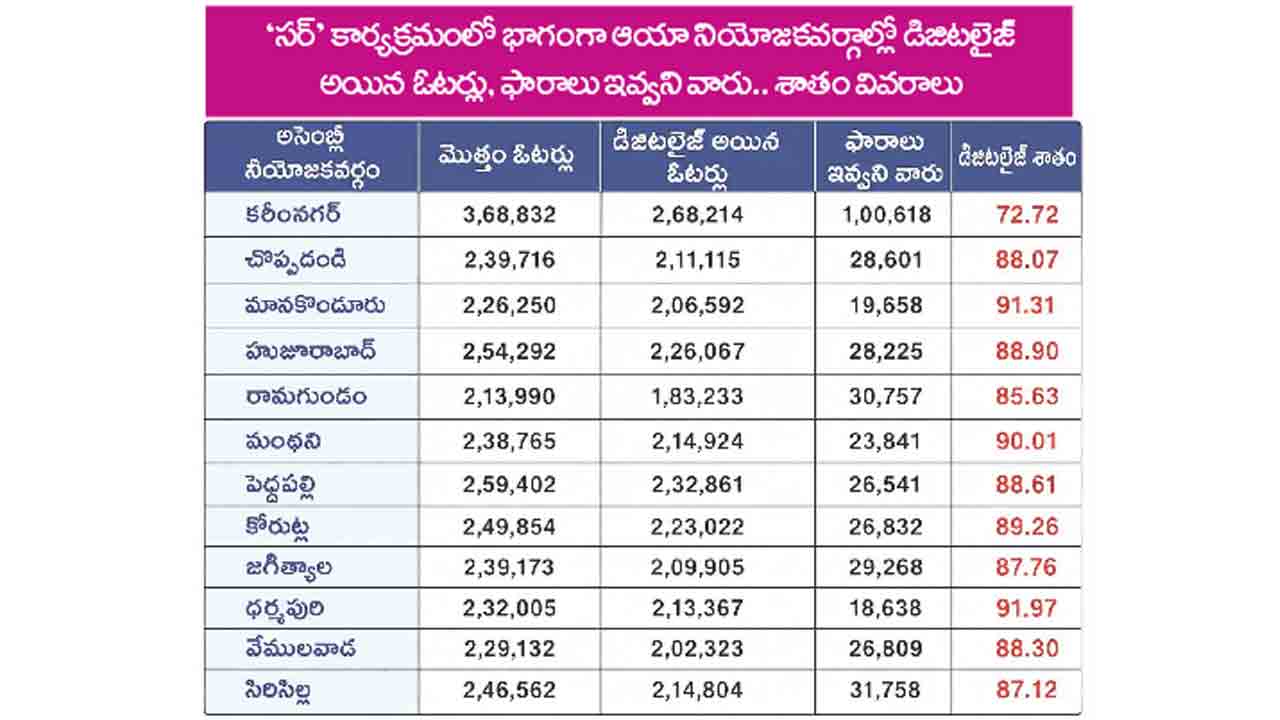 ‘సర్’ కార్యక్రమంలో భాగంగా ఆయా నియోజకవర్గాల్లో డిజిటలైజ్ అయిన ఓటర్లు, ఫారాలు ఇవ్వని వారు.. శాతం వివరాలు

| అసెంబ్లీ నియోజకవర్గం | మొత్తం ఓటర్లు | డిజిటలైజ్ అయిన ఓటర్లు | ఫారాలు ఇవ్వని వారు | డిజిటలైజ్ శాతం |
|---|---|---|---|---|
| కరీంనగర్ | 3,68,832 | 2,68,214 | 1,00,618 | 72.72 |
| చొప్పదండి | 2,39,716 | 2,11,115 | 28,601 | 88.07 |
| మానకొండూరు | 2,26,250 | 2,06,592 | 19,658 | 91.31 |
| హుజూరాబాద్ | 2,54,292 | 2,26,067 | 28,225 | 88.90 |
| రామగుండం | 2,13,990 | 1,83,233 | 30,757 | 85.63 |
| మంథని | 2,38,765 | 2,14,924 | 23,841 | 90.01 |
| పెద్దపల్లి | 2,59,402 | 2,32,861 | 26,541 | 88.61 |
| కోరుట్ల | 2,49,854 | 2,23,022 | 26,832 | 89.26 |
| జగిత్యాల | 2,39,173 | 2,09,905 | 29,268 | 87.76 |
| ధర్మపురి | 2,32,005 | 2,13,367 | 18,638 | 91.97 |
| వేములవాడ | 2,29,132 | 2,02,323 | 26,809 | 88.30 |
| సిరిసిల్ల | 2,46,562 | 2,14,804 | 31,758 | 87.12 |